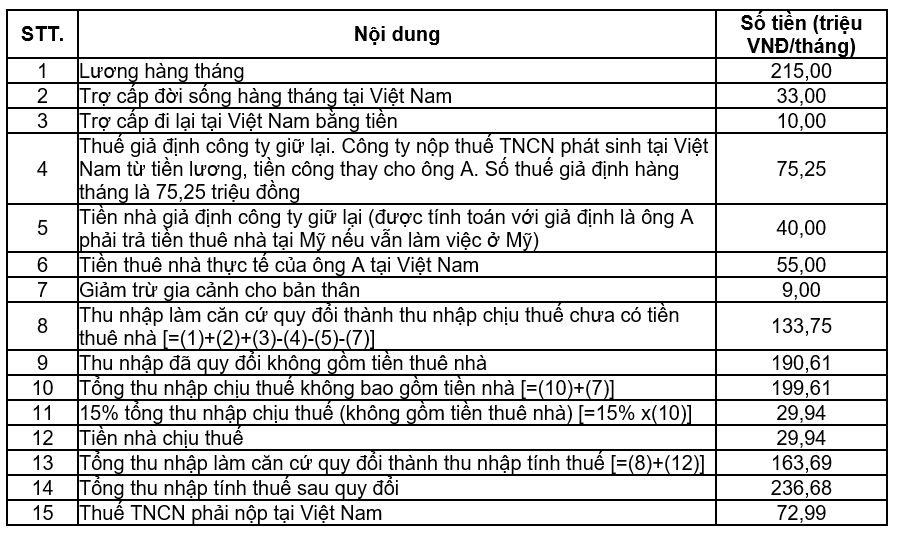 | STT. | Nội dung | Số tiền (triệu VNĐ/tháng) |
|---|---|---|
| 1 | Lương hàng tháng | 215,00 |
| 2 | Trợ cấp đời sống hàng tháng tại Việt Nam | 33,00 |
| 3 | Trợ cấp đi lại tại Việt Nam bằng tiền | 10,00 |
| 4 | Thuế giả định công ty giữ lại. Công ty nộp thuế TNCN phát sinh tại Việt Nam từ tiền lương, tiền công thay cho ông A. Số thuế giả định hàng tháng là 75,25 triệu đồng | 75,25 |
| 5 | Tiền nhà giả định công ty giữ lại (được tính toán với giả định là ông A phải trả tiền thuê nhà tại Mỹ nếu vẫn làm việc ở Mỹ) | 40,00 |
| 6 | Tiền thuê nhà thực tế của ông A tại Việt Nam | 55,00 |
| 7 | Giảm trừ gia cảnh cho bản thân | 9,00 |
| 8 | Thu nhập làm căn cứ quy đổi thành thu nhập chịu thuế chưa có tiền thuê nhà [=(1)+(2)+(3)-(4)-(5)-(7)] | 133,75 |
| 9 | Thu nhập đã quy đổi không gồm tiền thuê nhà | 190,61 |
| 10 | Tổng thu nhập chịu thuế không bao gồm tiền nhà [=(10)+(7)] | 199,61 |
| 11 | 15% tổng thu nhập chịu thuế (không gồm tiền thuê nhà) [=15% x(10)] | 29,94 |
| 12 | Tiền nhà chịu thuế | 29,94 |
| 13 | Tổng thu nhập làm căn cứ quy đổi thành thu nhập tính thuế [=(8)+(12)] | 163,69 |
| 14 | Tổng thu nhập tính thuế sau quy đổi | 236,68 |
| 15 | Thuế TNCN phải nộp tại Việt Nam | 72,99 |